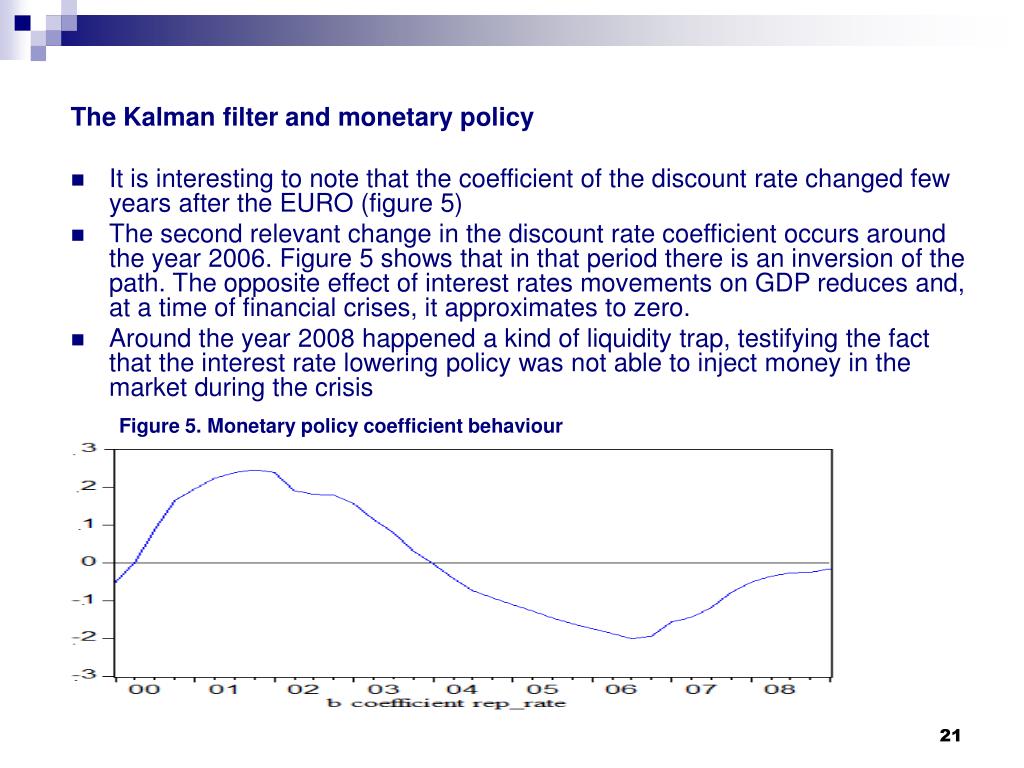 The Kalman filter and monetary policy

It is interesting to note that the coefficient of the discount rate changed few years after the EURO (figure 5)

The second relevant change in the discount rate coefficient occurs around the year 2006. Figure 5 shows that in that period there is an inversion of the path. The opposite effect of interest rates movements on GDP reduces and, at a time of financial crises, it approximates to zero.

Around the year 2008 happened a kind of liquidity trap, testifying the fact that the interest rate lowering policy was not able to inject money in the market during the crisis

Figure 5. Monetary policy coefficient behaviour

.3
.2
.1
0
-.1
-.2
-.3

00 01 02 03 04 05 06 07 08

b coefficient rep_rate

21